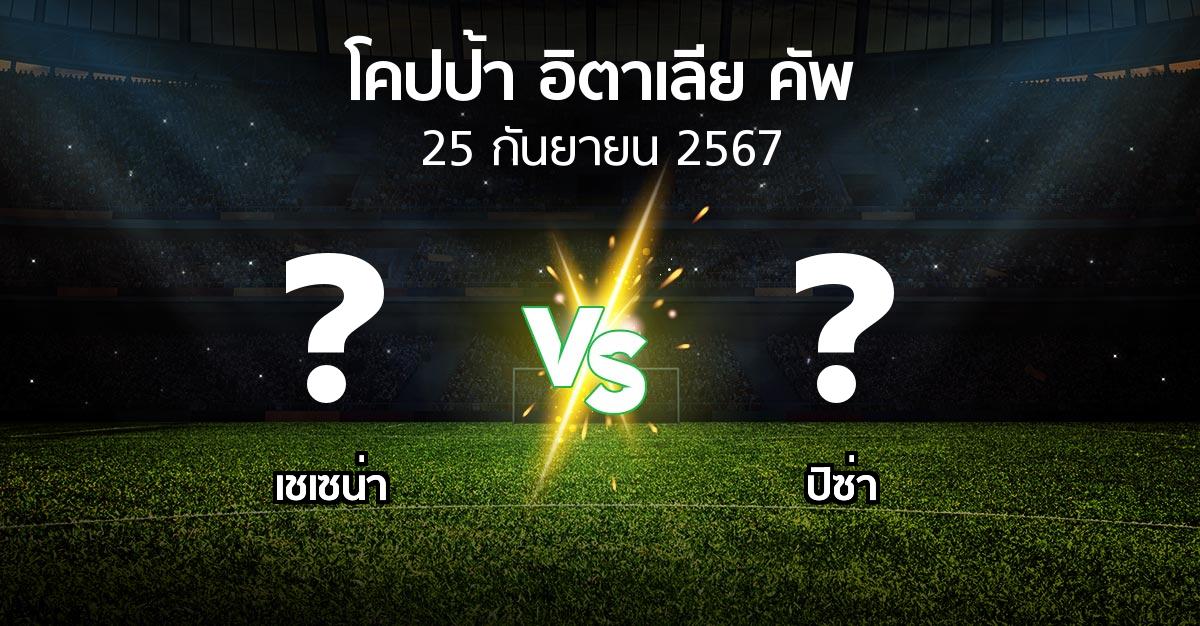 โคปป้า อิตาเลีย คัพ
25 กันยายน 2567

?
VS
?

เชเซน่า
ปิซ่า